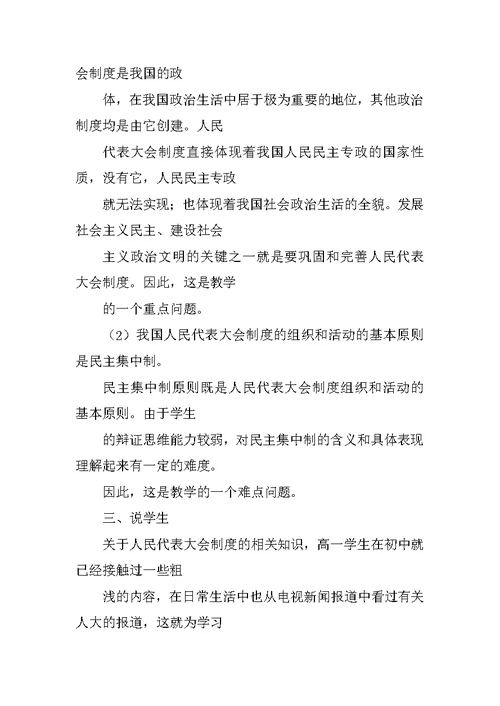 会制度是我国的政

体，在我国政治生活中居于极为重要的地位，其他政治制度均是由它创建。人民

代表大会制度直接体现着我国人民民主专政的国家性质，没有它，人民民主专政

就无法实现；也体现着我国社会政治生活的全貌。发展社会主义民主、建设社会

主义政治文明的关键之一就是要巩固和完善人民代表大会制度。因此，这是教学

的一个重点问题。

（2）我国人民代表大会制度的组织和活动的基本原则是民主集中制。

民主集中制原则既是人民代表大会制度组织和活动的基本原则。由于学生

的辩证思维能力较弱，对民主集中制的含义和具体表现理解起来有一定的难度。

因此，这是教学的一个难点问题。

三、说学生

关于人民代表大会制度的相关知识，高一学生在初中就已经接触过一些粗

浅的内容，在日常生活中也从电视新闻报道中看过有关人大的报道，这就为学习